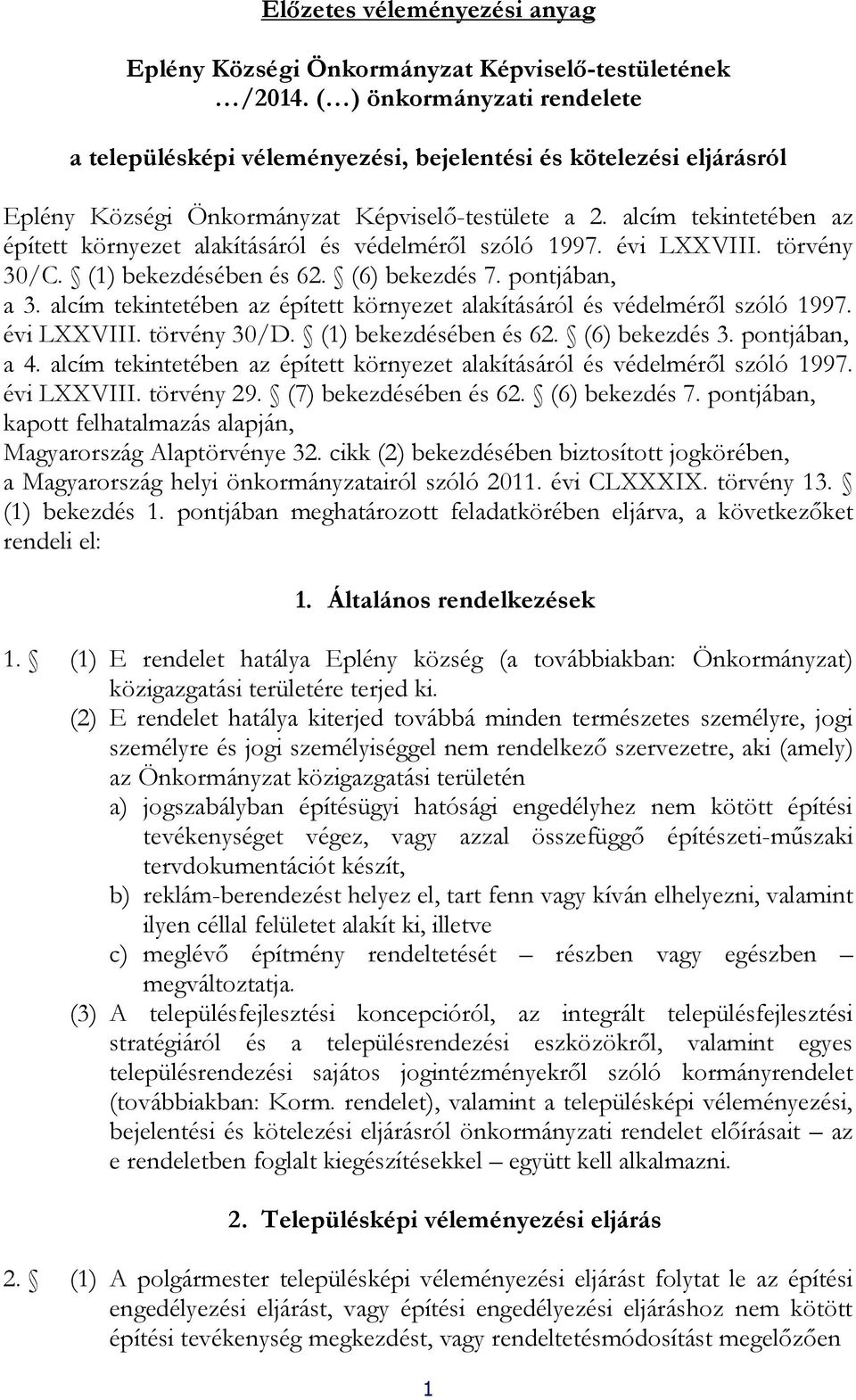 Előzetes véleményezési anyag

Eplény Községi Önkormányzat Képviselő-testületének …/2014. (…) önkormányzati rendelete

a településképi véleményezési, bejelentési és kötelezési eljárásról

Eplény Községi Önkormányzat Képviselő-testülete a 2. alcím tekintetében az épített környezet alakításáról és védelméről szóló 1997. évi LXXVIII. törvény 30/C. § (1) bekezdésében és 62. § (6) bekezdés 7. pontjában,
a 3. alcím tekintetében az épített környezet alakításáról és védelméről szóló 1997. évi LXXVIII. törvény 30/D. § (1) bekezdésében és 62. § (6) bekezdés 3. pontjában,
a 4. alcím tekintetében az épített környezet alakításáról és védelméről szóló 1997. évi LXXVIII. törvény 29. § (7) bekezdésében és 62. § (6) bekezdés 7. pontjában,
kapott felhatalmazás alapján,
Magyarország Alaptörvénye 32. cikk (2) bekezdésében biztosított jogkörében,
a Magyarország helyi önkormányzatairól szóló 2011. évi CLXXXIX. törvény 13. § (1) bekezdés 1. pontjában meghatározott feladatkörében eljárva, a következőket rendeli el:

1. Általános rendelkezések

1. § (1) E rendelet hatálya Eplény község (a továbbiakban: Önkormányzat) közigazgatási területére terjed ki.
(2) E rendelet hatálya kiterjed továbbá minden természetes személyre, jogi személyre és jogi személyiséggel nem rendelkező szervezetre, aki (amely) az Önkormányzat közigazgatási területén
a) jogszabályban építésügyi hatósági engedélyhez nem kötött építési tevékenységet végez, vagy azzal összefüggő építészeti-műszaki tervdokumentációt készít,
b) reklám-berendezést helyez el, tart fenn vagy kíván elhelyezni, valamint ilyen céllal felületet alakít ki, illetve
c) meglévő építmény rendeltetését – részben vagy egészben – megváltoztatja.
(3) A településfejlesztési koncepcióról, az integrált településfejlesztési stratégiáról és a településrendezési eszközökről, valamint egyes településrendezési sajátos jogintézményekről szóló kormányrendelet (továbbiakban: Korm. rendelet), valamint a településképi véleményezési, bejelentési és kötelezési eljárásról önkormányzati rendelet előírásait – az e rendeletben foglalt kiegészítésekkel – együtt kell alkalmazni.

2. Településképi véleményezési eljárás

2. § (1) A polgármester településképi véleményezési eljárást folytat le az építési engedélyezési eljárást, vagy építési engedélyezési eljáráshoz nem kötött építési tevékenység megkezdést, vagy rendeltetésmódosítást megelőzően

1